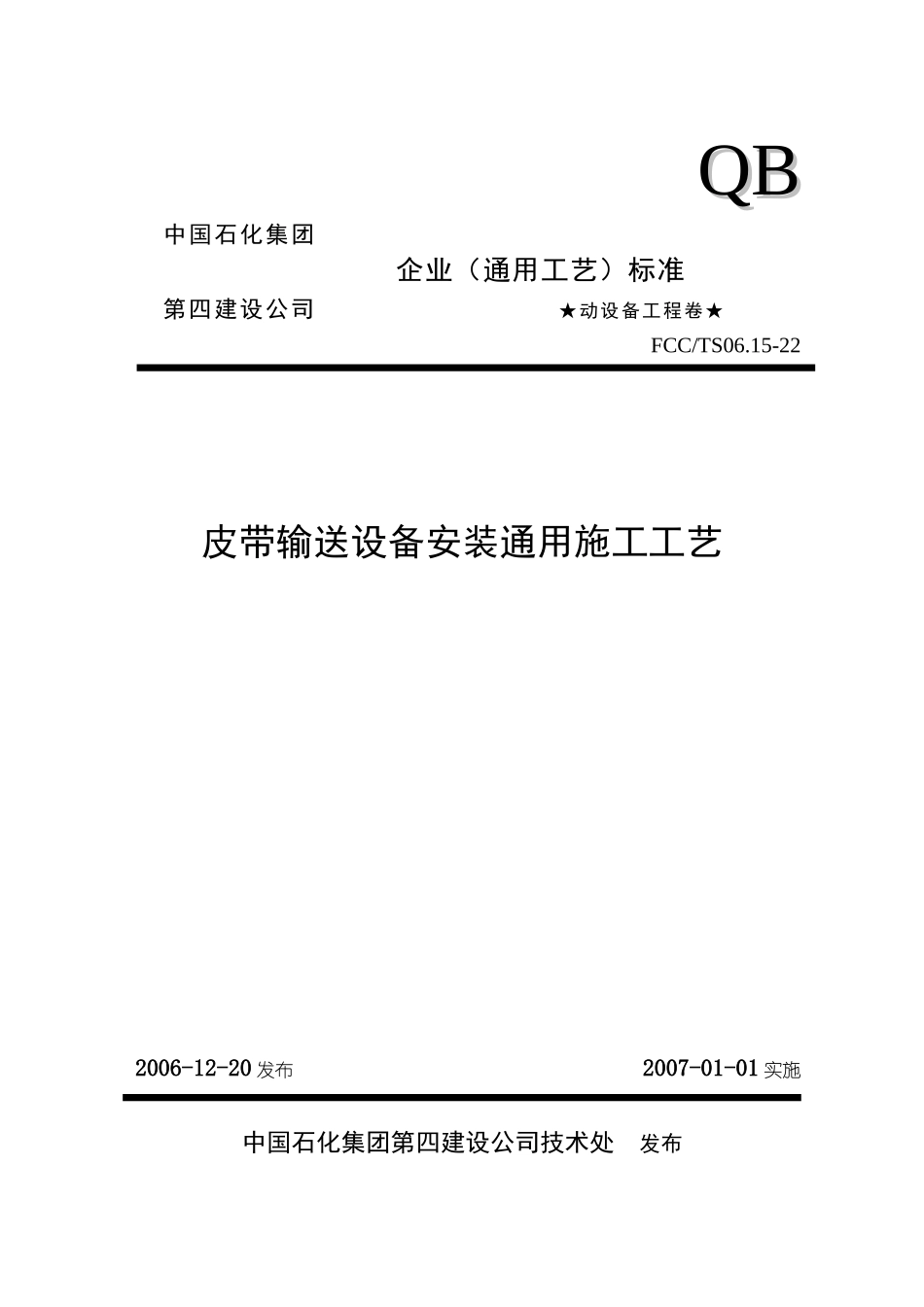 QB

中国石化集团

企业（通用工艺）标准

第四建设公司

★动设备工程卷★

FCC/TS06.15-22

皮带输送设备安装通用施工工艺

2006-12-20 发布

2007-01-01 实施

中国石化集团第四建设公司技术处　发布